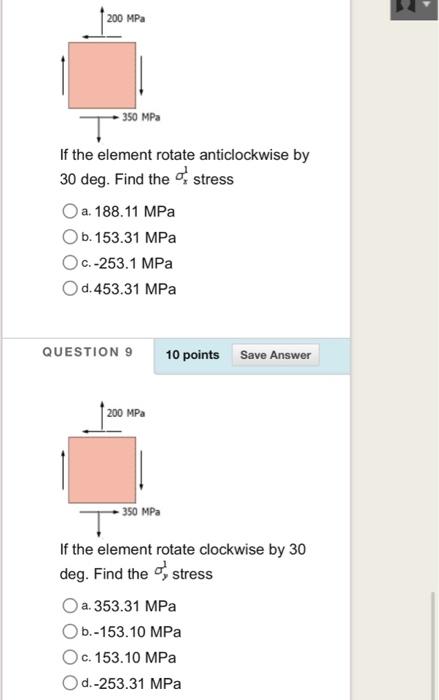 200 MPa

350 MPa

If the element rotate anticlockwise by 30 deg. Find the $\sigma_x^1$ stress

a. 188.11 MPa

b. 153.31 MPa

c. -253.1 MPa

d. 453.31 MPa

QUESTION 9

10 points

Save Answer

200 MPa

350 MPa

If the element rotate clockwise by 30 deg. Find the $\sigma_y^1$ stress

a. 353.31 MPa

b. -153.10 MPa

c. 153.10 MPa

d. -253.31 MPa